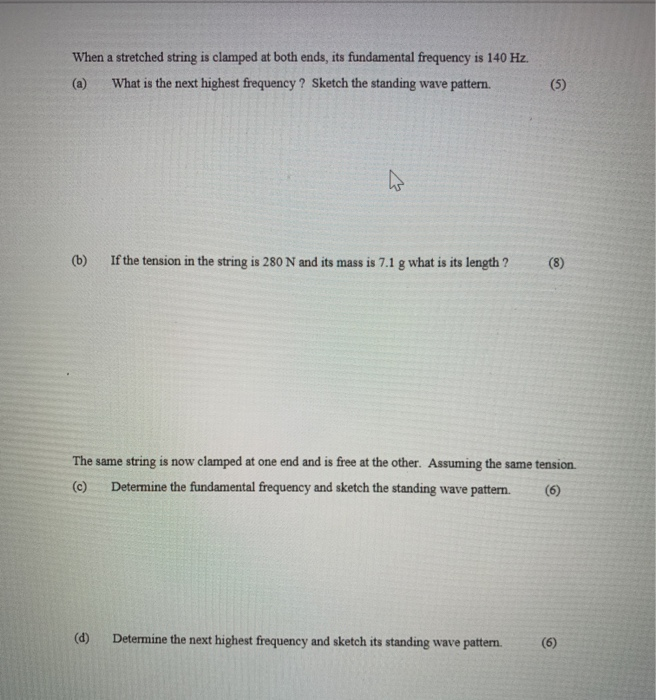 When a stretched string is clamped at both ends, its fundamental frequency is 140 Hz.

(a) What is the next highest frequency ? Sketch the standing wave pattern. (5)

(b) If the tension in the string is 280 N and its mass is 7.1 g what is its length ? (8)

The same string is now clamped at one end and is free at the other. Assuming the same tension.

(c) Determine the fundamental frequency and sketch the standing wave pattern. (6)

(d) Determine the next highest frequency and sketch its standing wave pattern. (6)